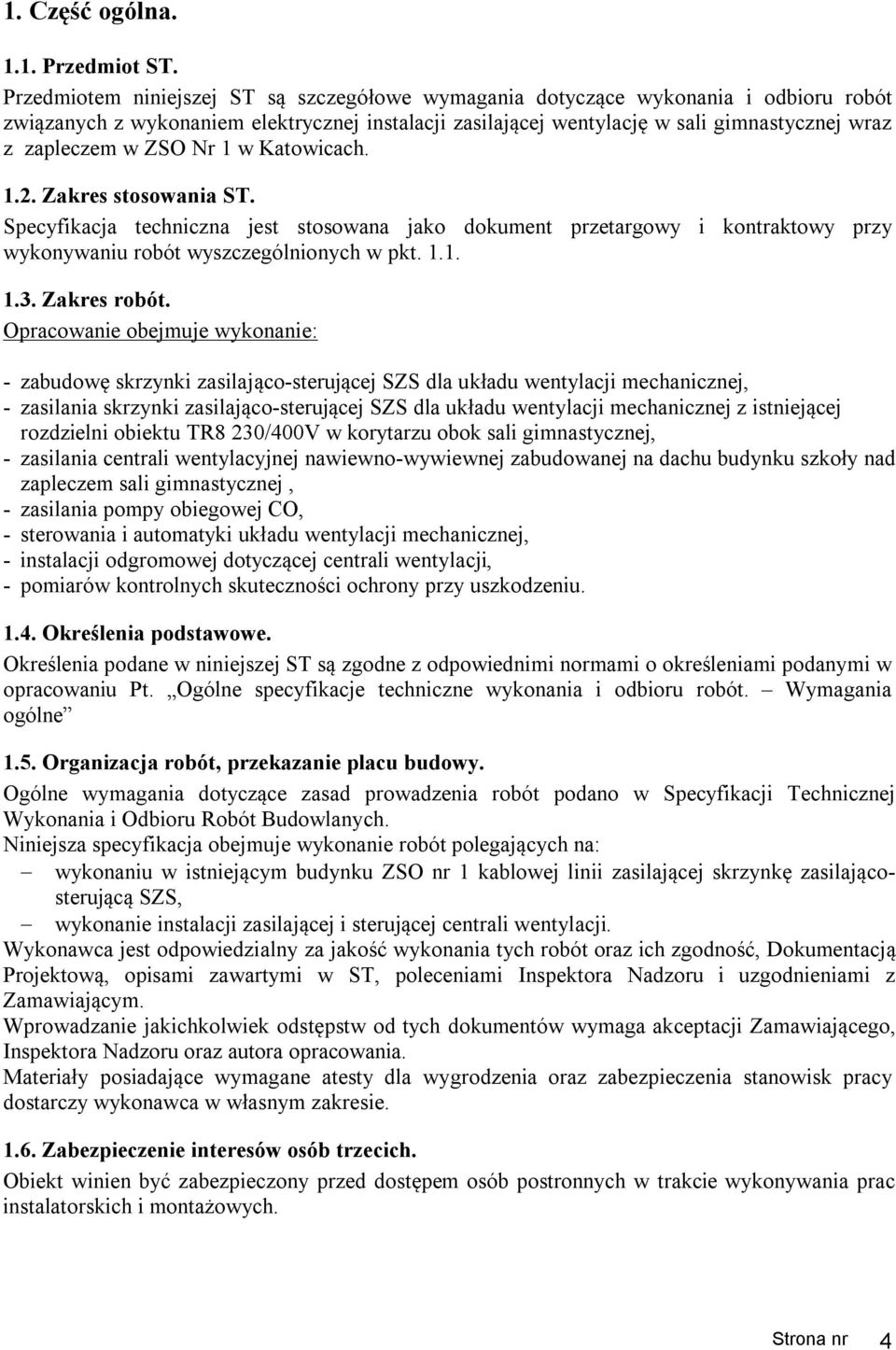 1. Część ogólna.

1.1. Przedmiot ST.

Przedmiotem niniejszej ST są szczegółowe wymagania dotyczące wykonania i odbioru robót związanych z wykonaniem elektrycznej instalacji zasilającej wentylację w sali gimnastycznej wraz z zapleczem w ZSO Nr 1 w Katowicach.

1.2. Zakres stosowania ST.

Specyfikacja techniczna jest stosowana jako dokument przetargowy i kontraktowy przy wykonywaniu robót wyszczególnionych w pkt. 1.1.

1.3. Zakres robót.

Opracowanie obejmuje wykonanie:

- zabudowę skrzynki zasilająco-sterującej SZS dla układu wentylacji mechanicznej,
- zasilania skrzynki zasilająco-sterującej SZS dla układu wentylacji mechanicznej z istniejącej rozdzielni obiektu TR8 230/400V w korytarzu obok sali gimnastycznej,
- zasilania centrali wentylacyjnej nawiewno-wywiewnej zabudowanej na dachu budynku szkoły nad zapleczem sali gimnastycznej ,
- zasilania pompy obiegowej CO,
- sterowania i automatyki układu wentylacji mechanicznej,
- instalacji odgromowej dotyczącej centrali wentylacji,
- pomiarów kontrolnych skuteczności ochrony przy uszkodzeniu.

1.4. Określenia podstawowe.

Określenia podane w niniejszej ST są zgodne z odpowiednimi normami o określeniami podanymi w opracowaniu Pt. „Ogólne specyfikacje techniczne wykonania i odbioru robót. – Wymagania ogólne”

1.5. Organizacja robót, przekazanie placu budowy.

Ogólne wymagania dotyczące zasad prowadzenia robót podano w Specyfikacji Technicznej Wykonania i Odbioru Robót Budowlanych.
Niniejsza specyfikacja obejmuje wykonanie robót polegających na:
– wykonaniu w istniejącym budynku ZSO nr 1 kablowej linii zasilającej skrzynkę zasilająco-sterującą SZS,
– wykonanie instalacji zasilającej i sterującej centrali wentylacji.
Wykonawca jest odpowiedzialny za jakość wykonania tych robót oraz ich zgodność, Dokumentacją Projektową, opisami zawartymi w ST, poleceniami Inspektora Nadzoru i uzgodnieniami z Zamawiającym.
Wprowadzanie jakichkolwiek odstępstw od tych dokumentów wymaga akceptacji Zamawiającego, Inspektora Nadzoru oraz autora opracowania.
Materiały posiadające wymagane atesty dla wygrodzenia oraz zabezpieczenia stanowisk pracy dostarczy wykonawca w własnym zakresie.

1.6. Zabezpieczenie interesów osób trzecich.

Obiekt winien być zabezpieczony przed dostępem osób postronnych w trakcie wykonywania prac instalatorskich i montażowych.

Strona nr 4